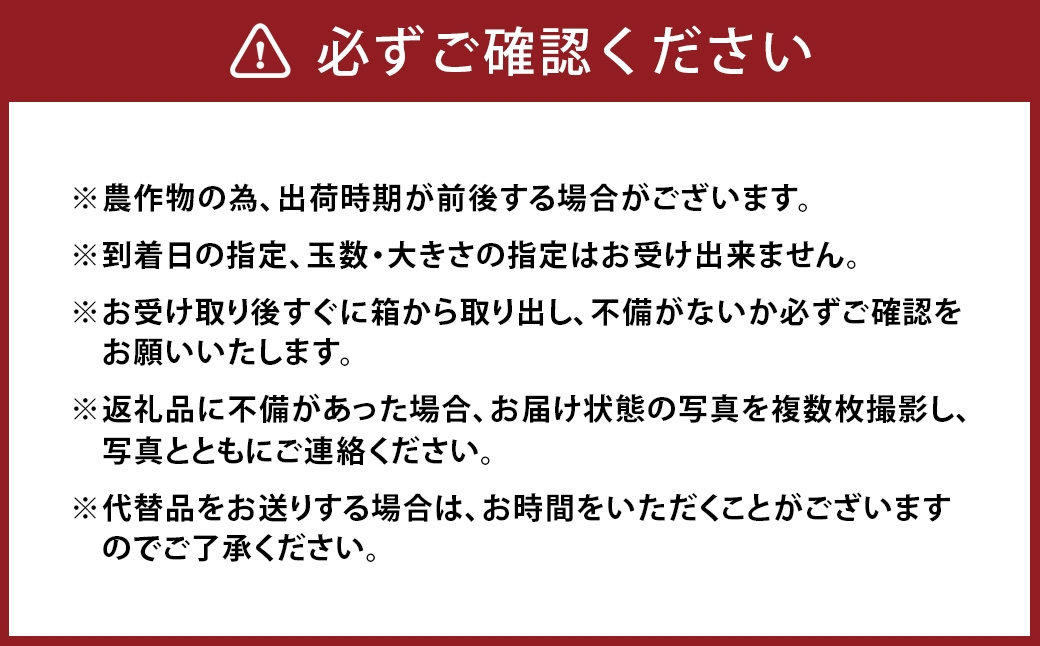 必ずご確認ください

※農作物の為、出荷時期が前後する場合がございます。

※到着日の指定、玉数・大きさの指定はお受け出来ません。

※お受け取り後すぐに箱から取り出し、不備がないか必ずご確認をお願いいたします。

※返礼品に不備があった場合、お届け状態の写真を複数枚撮影し、写真とともにご連絡ください。

※代替品をお送りする場合は、お時間をいただくことがございますのでご了承ください。